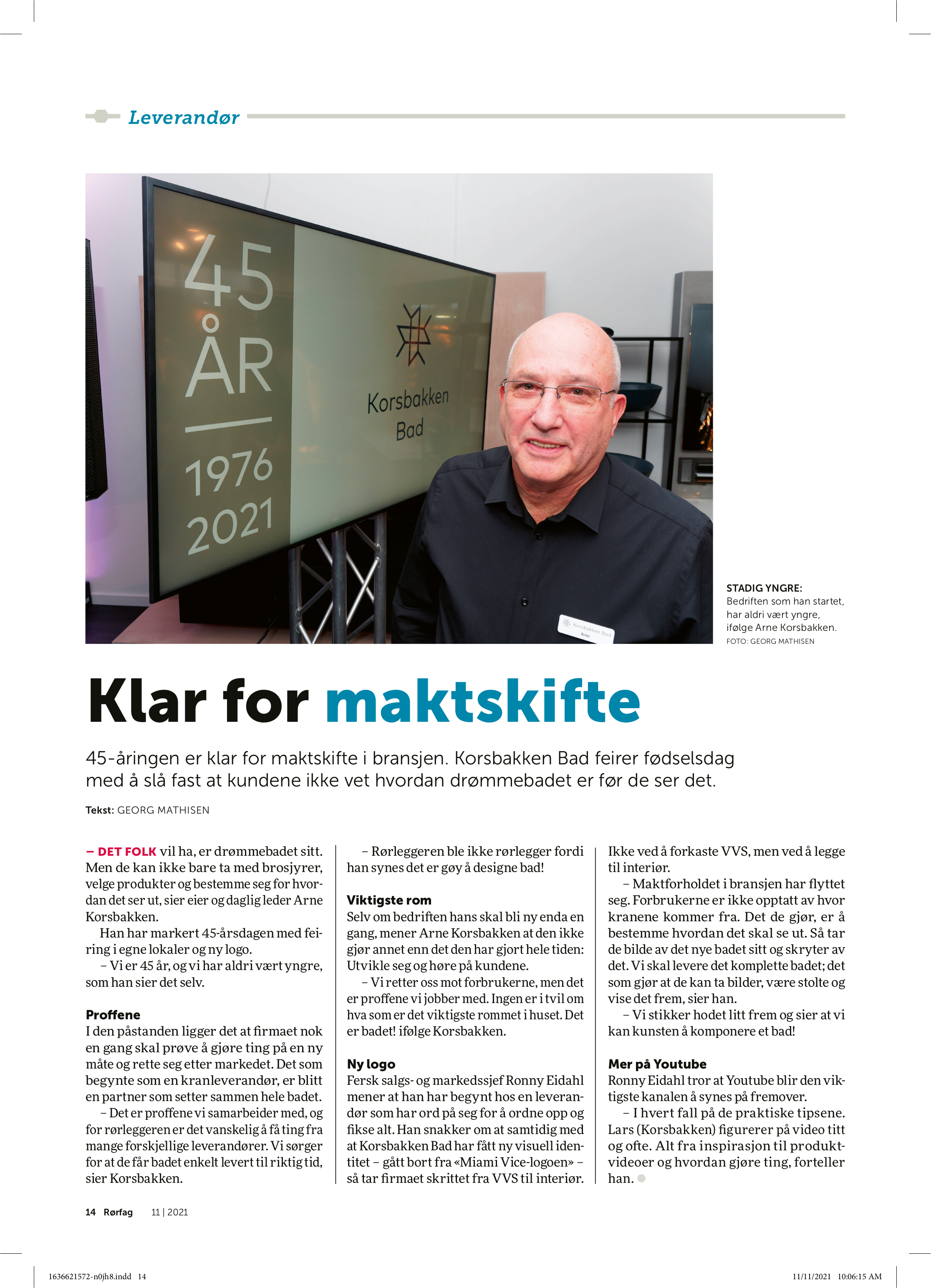 Leverandør

45 ÅR 1976 2021

Korsbakken Bad

Korsbakken Bad Arne

STADIG YNGRE: Bedriften som han startet, har aldri vært yngre, ifølge Arne Korsbakken.
FOTO: GEORG MATHISEN

Klar for maktskifte

45-åringen er klar for maktskifte i bransjen. Korsbakken Bad feirer fødselsdag med å slå fast at kundene ikke vet hvordan drømmebadet er før de ser det.

Tekst: GEORG MATHISEN

– DET FOLK vil ha, er drømmebadet sitt. Men de kan ikke bare ta med brosjyrer, velge produkter og bestemme seg for hvordan det ser ut, sier eier og daglig leder Arne Korsbakken.

Han har markert 45-årsdagen med feiring i egne lokaler og ny logo.

– Vi er 45 år, og vi har aldri vært yngre, som han sier det selv.

Proffene
I den påstanden ligger det at firmaet nok en gang skal prøve å gjøre ting på en ny måte og rette seg etter markedet. Det som begynte som en kranleverandør, er blitt en partner som setter sammen hele badet.

– Det er proffene vi samarbeider med, og for rørleggeren er det vanskelig å få ting fra mange forskjellige leverandører. Vi sørger for at de får badet enkelt levert til riktig tid, sier Korsbakken.

– Rørleggeren ble ikke rørlegger fordi han synes det er gøy å designe bad!

Viktigste rom
Selv om bedriften hans skal bli ny enda en gang, mener Arne Korsbakken at den ikke gjør annet enn det den har gjort hele tiden: Utvikle seg og høre på kundene.

– Vi retter oss mot forbrukerne, men det er proffene vi jobber med. Ingen er i tvil om hva som er det viktigste rommet i huset. Det er badet! ifølge Korsbakken.

Ny logo
Fersk salgs- og markedssjef Ronny Eidahl mener at han har begynt hos en leverandør som har ord på seg for å ordne opp og fikse alt. Han snakker om at samtidig med at Korsbakken Bad har fått ny visuell identitet – gått bort fra «Miami Vice-logoen» – så tar firmaet skrittet fra VVS til interiør. Ikke ved å forkaste VVS, men ved å legge til interiør.

– Maktforholdet i bransjen har flyttet seg. Forbrukerne er ikke opptatt av hvor kranene kommer fra. Det de gjør, er å bestemme hvordan det skal se ut. Så tar de bilde av det nye badet sitt og skryter av det. Vi skal levere det komplette badet; det som gjør at de kan ta bilder, være stolte og vise det frem, sier han.

– Vi stikker hodet litt frem og sier at vi kan kunsten å komponere et bad!

Mer på Youtube
Ronny Eidahl tror at Youtube blir den viktigste kanalen å synes på fremover.

– I hvert fall på de praktiske tipsene. Lars (Korsbakken) figurerer på video titt og ofte. Alt fra inspirasjon til produktvideoer og hvordan gjøre ting, forteller han.

14 Rørfag 11 | 2021

1636621572-n0jh8.indd 14 11/11/2021 10:06:15 AM